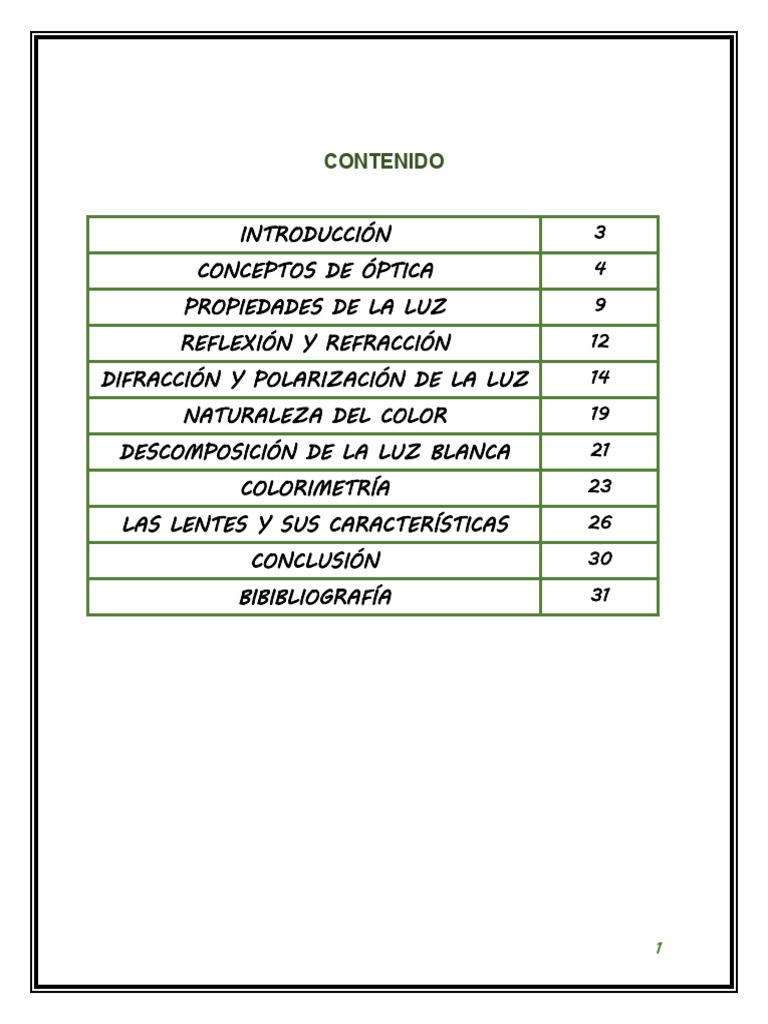 CONTENIDO

| INTRODUCCIÓN | 3 |
|---|---|
| CONCEPTOS DE ÓPTICA | 4 |
| PROPIEDADES DE LA LUZ | 9 |
| REFLEXIÓN Y REFRACCIÓN | 12 |
| DIFRACCIÓN Y POLARIZACIÓN DE LA LUZ | 14 |
| NATURALEZA DEL COLOR | 19 |
| DESCOMPOSICIÓN DE LA LUZ BLANCA | 21 |
| COLORIMETRÍA | 23 |
| LAS LENTES Y SUS CARACTERÍSTICAS | 26 |
| CONCLUSIÓN | 30 |
| BIBIBLIOGRAFÍA | 31 |

1